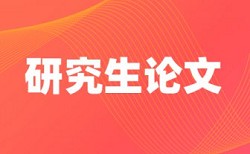 研究生论文